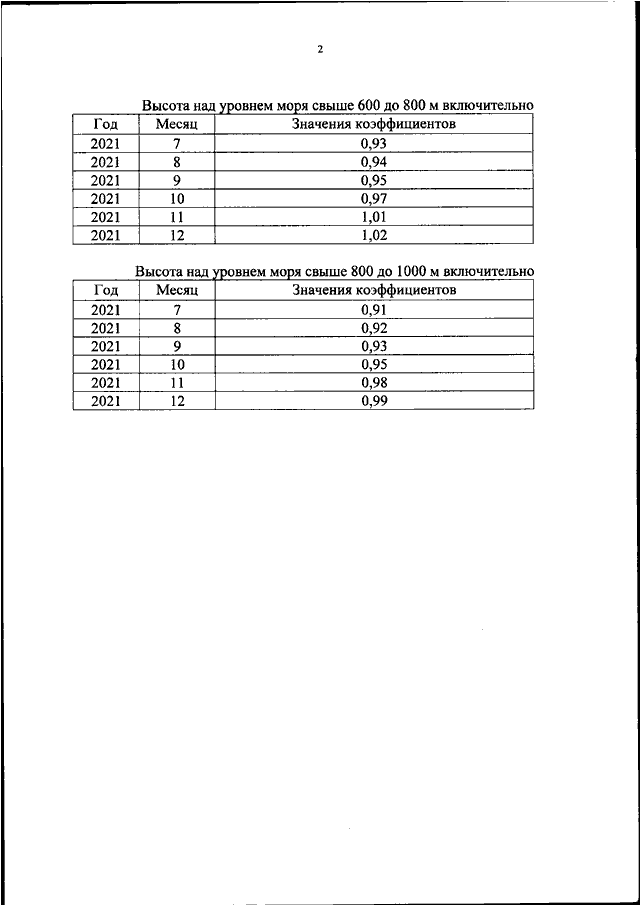 2

Высота над уровнем моря свыше 600 до 800 м включительно

| Год | Месяц | Значения коэффициентов |
|---|---|---|
| 2021 | 7 | 0,93 |
| 2021 | 8 | 0,94 |
| 2021 | 9 | 0,95 |
| 2021 | 10 | 0,97 |
| 2021 | 11 | 1,01 |
| 2021 | 12 | 1,02 |

Высота над уровнем моря свыше 800 до 1000 м включительно

| Год | Месяц | Значения коэффициентов |
|---|---|---|
| 2021 | 7 | 0,91 |
| 2021 | 8 | 0,92 |
| 2021 | 9 | 0,93 |
| 2021 | 10 | 0,95 |
| 2021 | 11 | 0,98 |
| 2021 | 12 | 0,99 |